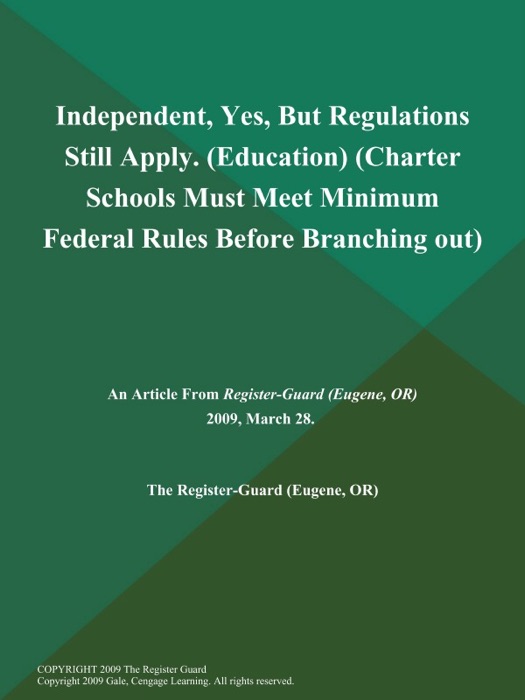 Independent, Yes, But Regulations Still Apply. (Education) (Charter Schools Must Meet Minimum Federal Rules Before Branching out)

An Article From Register-Guard (Eugene, OR)
2009, March 28.

The Register-Guard (Eugene, OR)

COPYRIGHT 2009 The Register Guard
Copyright 2009 Gale, Cengage Learning. All rights reserved.